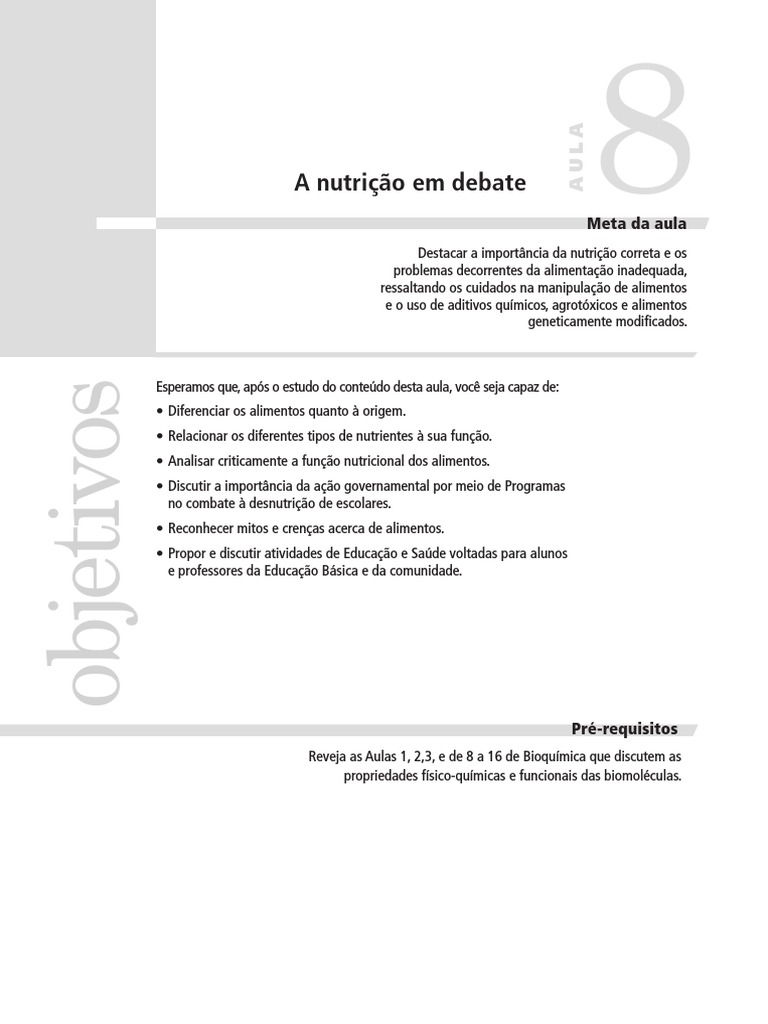 A nutrição em debate

AULA 8

Meta da aula

Destacar a importância da nutrição correta e os problemas decorrentes da alimentação inadequada, ressaltando os cuidados na manipulação de alimentos e o uso de aditivos químicos, agrotóxicos e alimentos geneticamente modificados.

objetivos

Esperamos que, após o estudo do conteúdo desta aula, você seja capaz de:

• Diferenciar os alimentos quanto à origem.
• Relacionar os diferentes tipos de nutrientes à sua função.
• Analisar criticamente a função nutricional dos alimentos.
• Discutir a importância da ação governamental por meio de Programas no combate à desnutrição de escolares.
• Reconhecer mitos e crenças acerca de alimentos.
• Propor e discutir atividades de Educação e Saúde voltadas para alunos e professores da Educação Básica e da comunidade.

Pré-requisitos

Reveja as Aulas 1, 2,3, e de 8 a 16 de Bioquímica que discutem as propriedades físico-químicas e funcionais das biomoléculas.